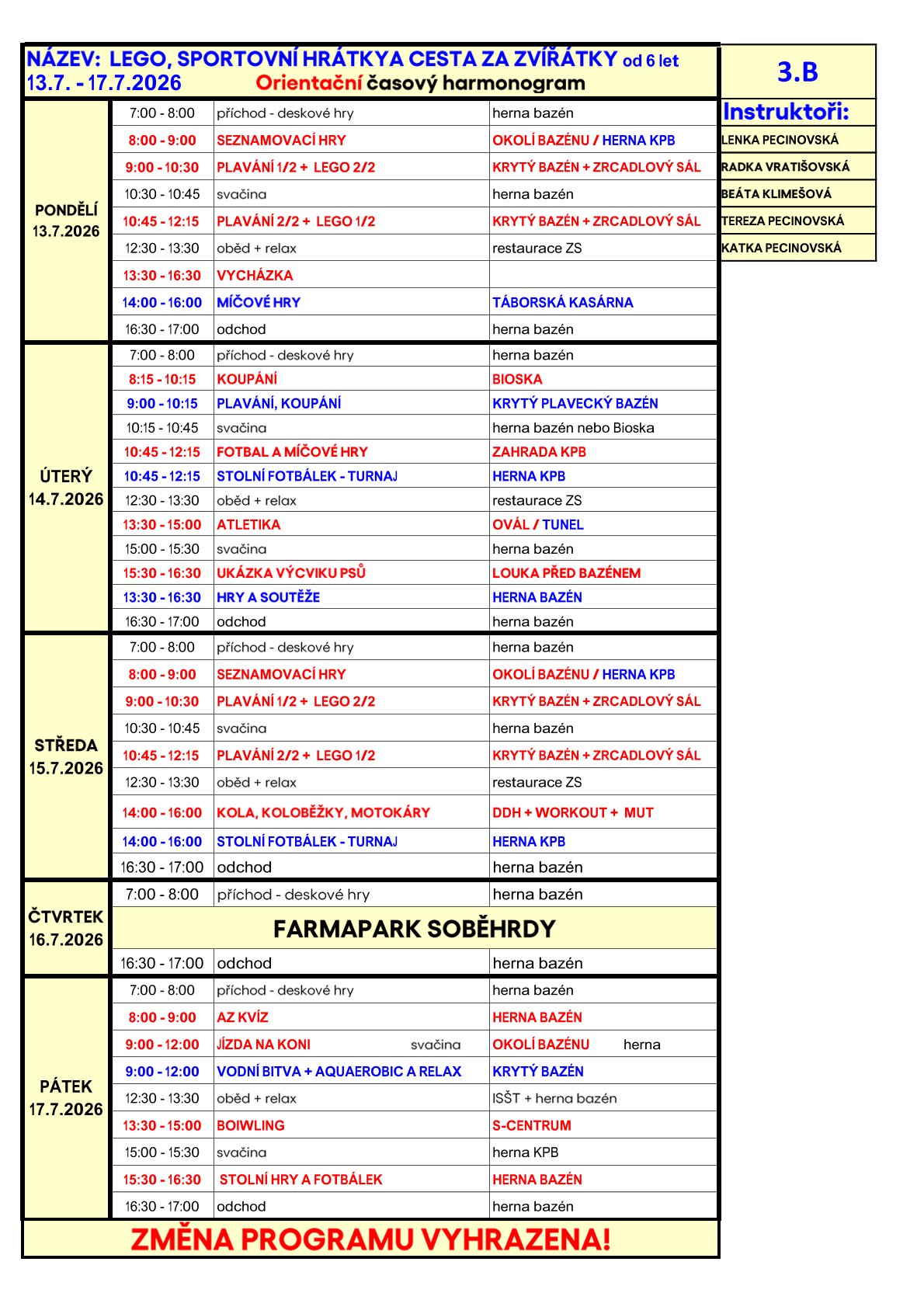 NÁZEV: LEGO, SPORTOVNÍ HRÁTKYA CESTA ZA ZVÍŘÁTKY od 6 let
13.7. - 17.7.2026 Orientační časový harmonogram

3.B

Instruktoři:
LENKA PECINOVSKÁ
RADKA VRATIŠOVSKÁ
BEÁTA KLIMEŠOVÁ
TEREZA PECINOVSKÁ
KATKA PECINOVSKÁ

| | | | |
|---|---|---|---|
| PONDĚLÍ 13.7.2026 | 7:00 - 8:00 | příchod - deskové hry | herna bazén |
| | 8:00 - 9:00 | SEZNAMOVACÍ HRY | OKOLÍ BAZÉNU / HERNA KPB |
| | 9:00 - 10:30 | PLAVÁNÍ 1/2 + LEGO 2/2 | KRYTÝ BAZÉN + ZRCADLOVÝ SÁL |
| | 10:30 - 10:45 | svačina | herna bazén |
| | 10:45 - 12:15 | PLAVÁNÍ 2/2 + LEGO 1/2 | KRYTÝ BAZÉN + ZRCADLOVÝ SÁL |
| | 12:30 - 13:30 | oběd + relax | restaurace ZS |
| | 13:30 - 16:30 | VYCHÁZKA | |
| | 14:00 - 16:00 | MÍČOVÉ HRY | TÁBORSKÁ KASÁRNA |
| | 16:30 - 17:00 | odchod | herna bazén |
| ÚTERÝ 14.7.2026 | 7:00 - 8:00 | příchod - deskové hry | herna bazén |
| | 8:15 - 10:15 | KOUPÁNÍ | BIOSKA |
| | 9:00 - 10:15 | PLAVÁNÍ, KOUPÁNÍ | KRYTÝ PLAVECKÝ BAZÉN |
| | 10:15 - 10:45 | svačina | herna bazén nebo Bioska |
| | 10:45 - 12:15 | FOTBAL A MÍČOVÉ HRY | ZAHRADA KPB |
| | 10:45 - 12:15 | STOLNÍ FOTBÁLEK - TURNAJ | HERNA KPB |
| | 12:30 - 13:30 | oběd + relax | restaurace ZS |
| | 13:30 - 15:00 | ATLETIKA | OVÁL / TUNEL |
| | 15:00 - 15:30 | svačina | herna bazén |
| | 15:30 - 16:30 | UKÁZKA VÝCVIKU PSŮ | LOUKA PŘED BAZÉNEM |
| | 13:30 - 16:30 | HRY A SOUTĚŽE | HERNA BAZÉN |
| | 16:30 - 17:00 | odchod | herna bazén |
| STŘEDA 15.7.2026 | 7:00 - 8:00 | příchod - deskové hry | herna bazén |
| | 8:00 - 9:00 | SEZNAMOVACÍ HRY | OKOLÍ BAZÉNU / HERNA KPB |
| | 9:00 - 10:30 | PLAVÁNÍ 1/2 + LEGO 2/2 | KRYTÝ BAZÉN + ZRCADLOVÝ SÁL |
| | 10:30 - 10:45 | svačina | herna bazén |
| | 10:45 - 12:15 | PLAVÁNÍ 2/2 + LEGO 1/2 | KRYTÝ BAZÉN + ZRCADLOVÝ SÁL |
| | 12:30 - 13:30 | oběd + relax | restaurace ZS |
| | 14:00 - 16:00 | KOLA, KOLOBĚŽKY, MOTOKÁRY | DDH + WORKOUT + MUT |
| | 14:00 - 16:00 | STOLNÍ FOTBÁLEK - TURNAJ | HERNA KPB |
| | 16:30 - 17:00 | odchod | herna bazén |
| ČTVRTEK 16.7.2026 | 7:00 - 8:00 | příchod - deskové hry | herna bazén |
| | FARMAPARK SOBĚHRDY | | |
| | 16:30 - 17:00 | odchod | herna bazén |
| PÁTEK 17.7.2026 | 7:00 - 8:00 | příchod - deskové hry | herna bazén |
| | 8:00 - 9:00 | AZ KVÍZ | HERNA BAZÉN |
| | 9:00 - 12:00 | JÍZDA NA KONI svačina | OKOLÍ BAZÉNU herna |
| | 9:00 - 12:00 | VODNÍ BITVA + AQUAEROBIC A RELAX | KRYTÝ BAZÉN |
| | 12:30 - 13:30 | oběd + relax | ISŠT + herna bazén |
| | 13:30 - 15:00 | BOIWLING | S-CENTRUM |
| | 15:00 - 15:30 | svačina | herna KPB |
| | 15:30 - 16:30 | STOLNÍ HRY A FOTBÁLEK | HERNA BAZÉN |
| | 16:30 - 17:00 | odchod | herna bazén |

ZMĚNA PROGRAMU VYHRAZENA!